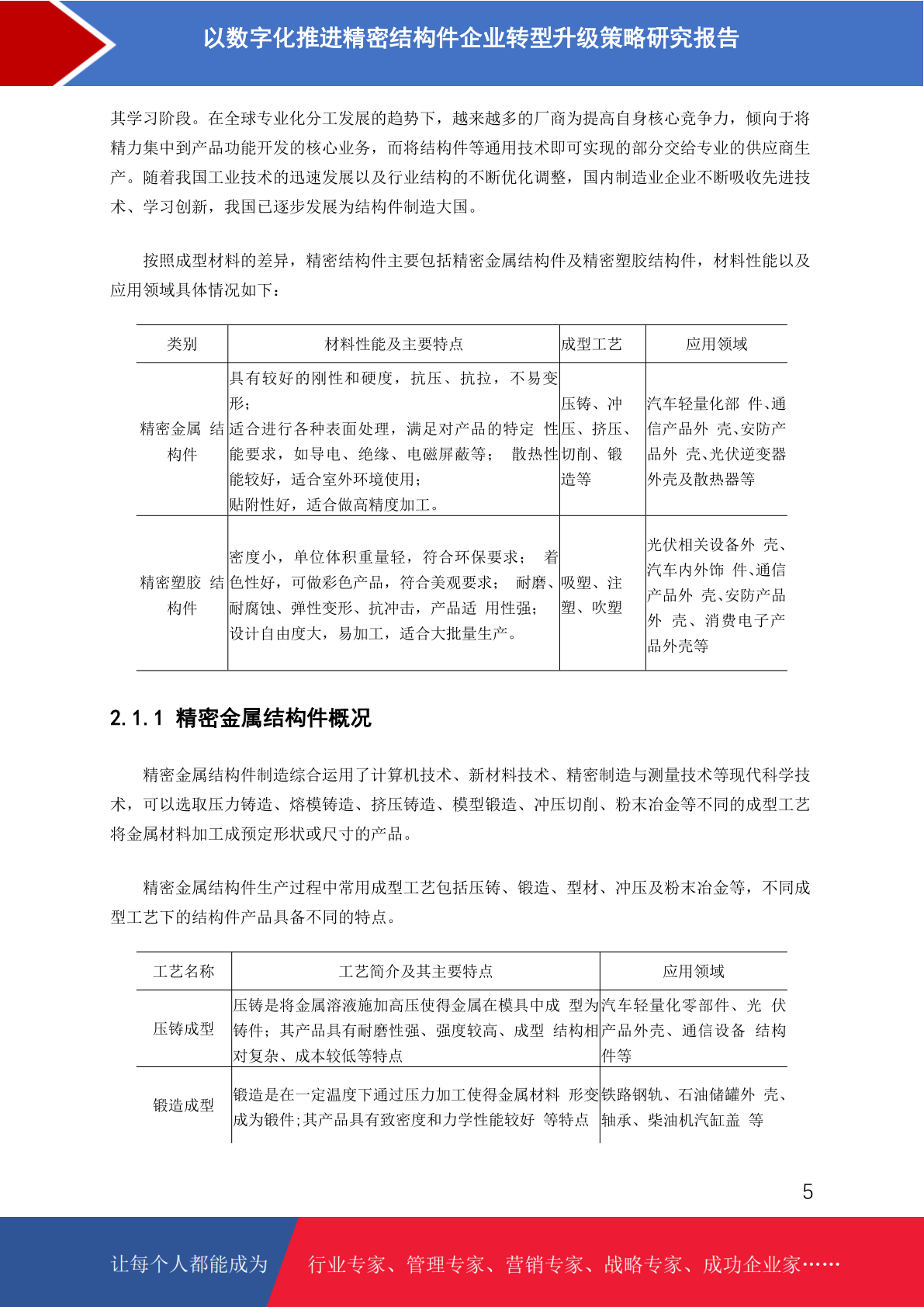 以数字化推进精密结构件企业转型升级策略研究报告

其学习阶段。在全球专业化分工发展的趋势下，越来越多的厂商为提高自身核心竞争力，倾向于将精力集中到产品功能开发的核心业务，而将结构件等通用技术即可实现的部分交给专业的供应商生产。随着我国工业技术的迅速发展以及行业结构的不断优化调整，国内制造业企业不断吸收先进技术、学习创新，我国已逐步发展为结构件制造大国。

按照成型材料的差异，精密结构件主要包括精密金属结构件及精密塑胶结构件，材料性能以及应用领域具体情况如下：

| 类别 | 材料性能及主要特点 | 成型工艺 | 应用领域 |
|---|---|---|---|
| 精密金属 结构件 | 具有较好的刚性和硬度，抗压、抗拉，不易变形；适合进行各种表面处理，满足对产品的特定 性能要求，如导电、绝缘、电磁屏蔽等； 散热性能较好，适合室外环境使用；贴附性好，适合做高精度加工。 | 压铸、冲压、挤压、切削、锻造等 | 汽车轻量化部 件、通信产品外 壳、安防产品外 壳、光伏逆变器外壳及散热器等 |
| 精密塑胶 结构件 | 密度小，单位体积重量轻，符合环保要求； 着色性好，可做彩色产品，符合美观要求； 耐磨、耐腐蚀、弹性变形、抗冲击，产品适 用性强；设计自由度大，易加工，适合大批量生产。 | 吸塑、注塑、吹塑 | 光伏相关设备外 壳、汽车内外饰 件、通信产品外 壳、安防产品外 壳、消费电子产品外壳等 |

2.1.1 精密金属结构件概况

精密金属结构件制造综合运用了计算机技术、新材料技术、精密制造与测量技术等现代科学技术，可以选取压力铸造、熔模铸造、挤压铸造、模型锻造、冲压切削、粉末冶金等不同的成型工艺将金属材料加工成预定形状或尺寸的产品。

精密金属结构件生产过程中常用成型工艺包括压铸、锻造、型材、冲压及粉末冶金等，不同成型工艺下的结构件产品具备不同的特点。

| 工艺名称 | 工艺简介及其主要特点 | 应用领域 |
|---|---|---|
| 压铸成型 | 压铸是将金属溶液施加高压使得金属在模具中成 型为铸件；其产品具有耐磨性强、强度较高、成型 结构相对复杂、成本较低等特点 | 汽车轻量化零部件、光 伏产品外壳、通信设备 结构件等 |
| 锻造成型 | 锻造是在一定温度下通过压力加工使得金属材料 形变成为锻件;其产品具有致密度和力学性能较好 等特点 | 铁路钢轨、石油储罐外 壳、轴承、柴油机汽缸盖 等 |

5

让每个人都能成为 行业专家、管理专家、营销专家、战略专家、成功企业家……